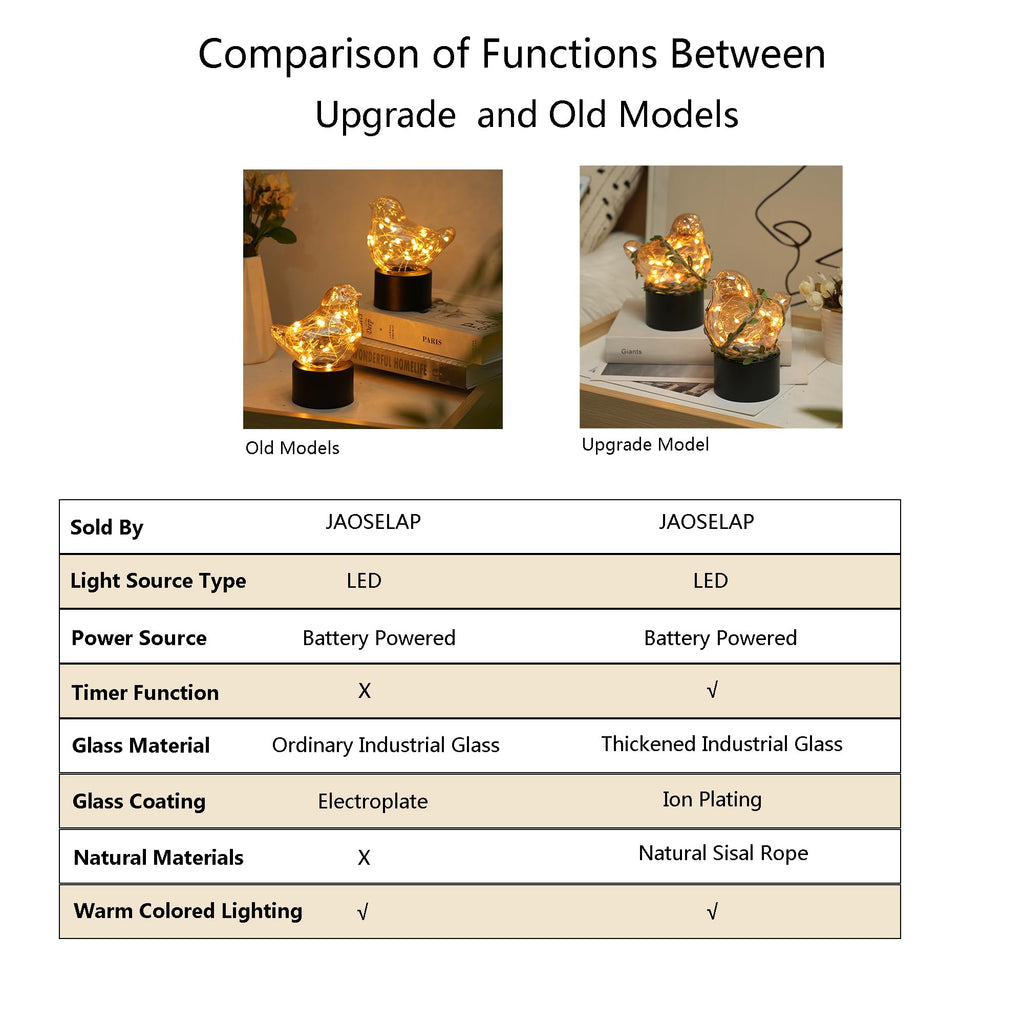 Comparison of Functions Between
Upgrade and Old Models

PARIS
WONDERFUL HOMELIFE
Giants

Old Models

Upgrade Model

| Sold By | JAOSELAP | JAOSELAP |
|---|---|---|
| Light Source Type | LED | LED |
| Power Source | Battery Powered | Battery Powered |
| Timer Function | X | √ |
| Glass Material | Ordinary Industrial Glass | Thickened Industrial Glass |
| Glass Coating | Electroplate | Ion Plating |
| Natural Materials | X | Natural Sisal Rope |
| Warm Colored Lighting | √ | √ |